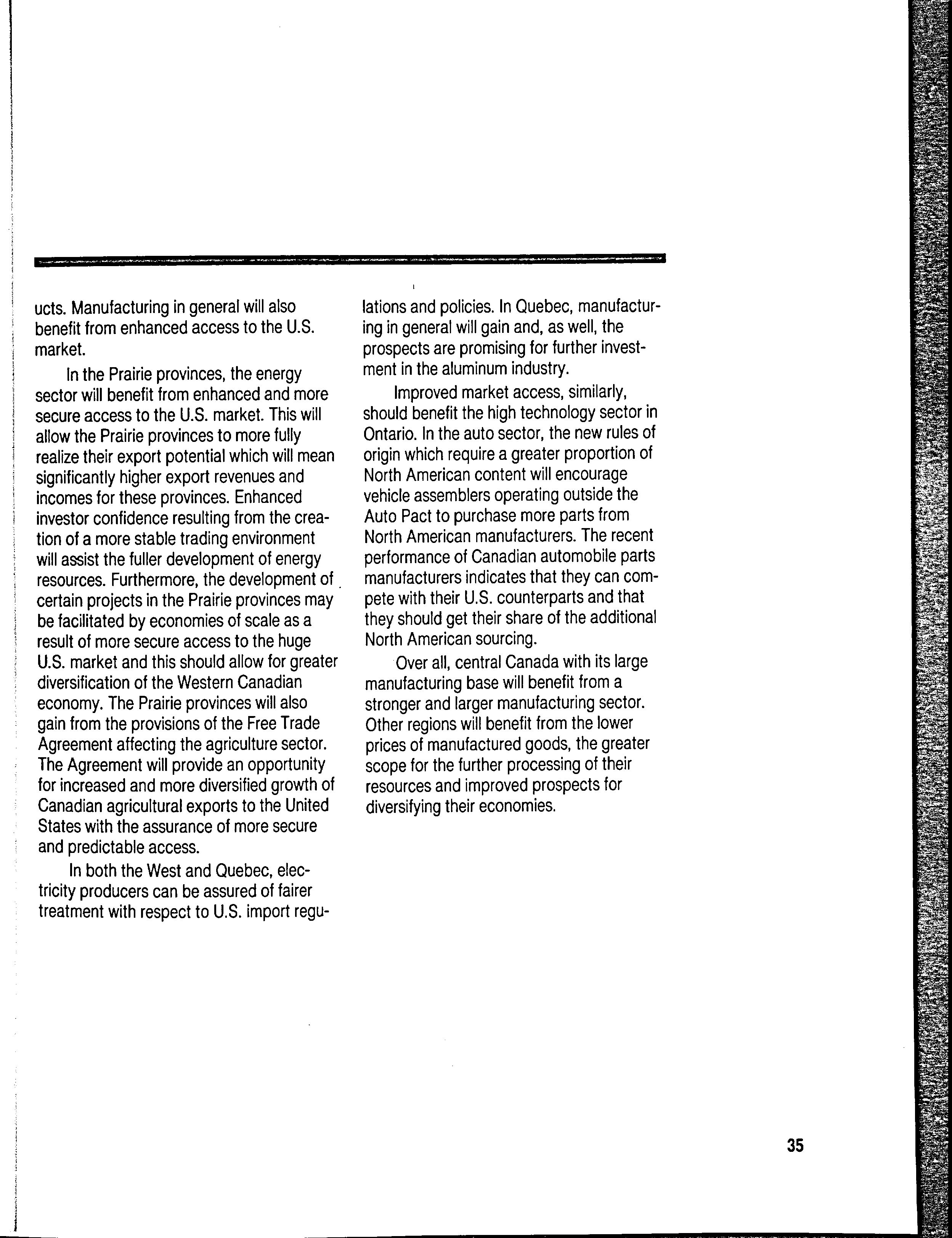 ucts. Manufacturing in general will also benefit from enhanced access to the U.S. market.

In the Prairie provinces, the energy sector will benefit from enhanced and more secure access to the U.S. market. This will allow the Prairie provinces to more fully realize their export potential which will mean significantly higher export revenues and incomes for these provinces. Enhanced investor confidence resulting from the creation of a more stable trading environment will assist the fuller development of energy resources. Furthermore, the development of certain projects in the Prairie provinces may be facilitated by economies of scale as a result of more secure access to the huge U.S. market and this should allow for greater diversification of the Western Canadian economy. The Prairie provinces will also gain from the provisions of the Free Trade Agreement affecting the agriculture sector. The Agreement will provide an opportunity for increased and more diversified growth of Canadian agricultural exports to the United States with the assurance of more secure and predictable access.

In both the West and Quebec, electricity producers can be assured of fairer treatment with respect to U.S. import regulations and policies. In Quebec, manufacturing in general will gain and, as well, the prospects are promising for further investment in the aluminum industry.

Improved market access, similarly, should benefit the high technology sector in Ontario. In the auto sector, the new rules of origin which require a greater proportion of North American content will encourage vehicle assemblers operating outside the Auto Pact to purchase more parts from North American manufacturers. The recent performance of Canadian automobile parts manufacturers indicates that they can compete with their U.S. counterparts and that they should get their share of the additional North American sourcing.

Over all, central Canada with its large manufacturing base will benefit from a stronger and larger manufacturing sector. Other regions will benefit from the lower prices of manufactured goods, the greater scope for the further processing of their resources and improved prospects for diversifying their economies.

35